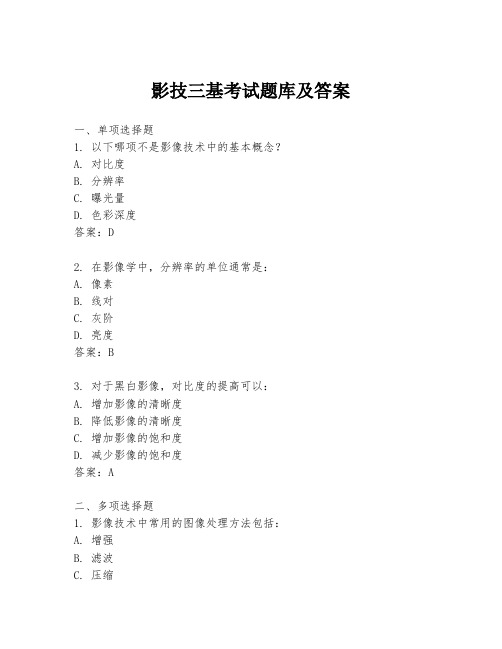 影技三基考试题库及答案

一、单项选择题
1. 以下哪项不是影像技术中的基本概念？
A. 对比度
B. 分辨率
C. 曝光量
D. 色彩深度
答案：D

2. 在影像学中，分辨率的单位通常是：
A. 像素
B. 线对
C. 灰阶
D. 亮度
答案：B

3. 对于黑白影像，对比度的提高可以：
A. 增加影像的清晰度
B. 降低影像的清晰度
C. 增加影像的饱和度
D. 减少影像的饱和度
答案：A

二、多项选择题
1. 影像技术中常用的图像处理方法包括：
A. 增强
B. 滤波
C. 压缩